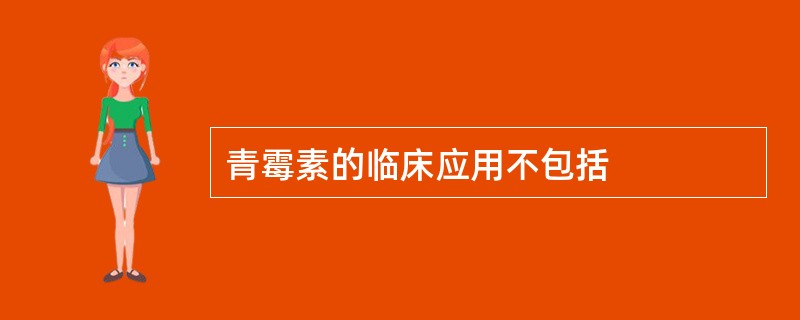 青霉素的临床应用不包括